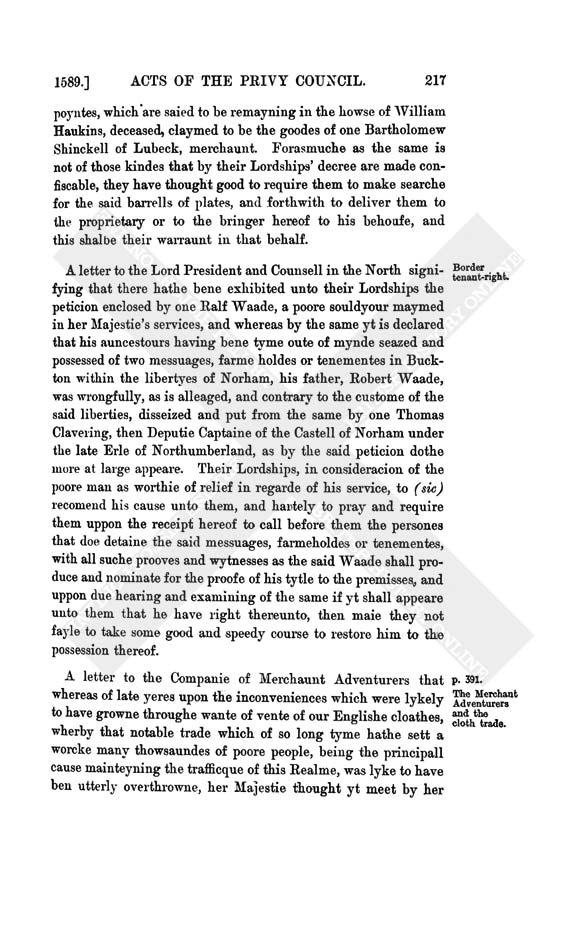 1589.] ACTS OF THE PRIVY COUNCIL. 217

poyntes, which are saied to be remayning in the howse of William Haukins, deceased, claymed to be the goodes of one Bartholomew Shinckell of Lubeck, merchaunt. Forasmuche as the same is not of those kindes that by their Lordships' decree are made confiscable, they have thought good to require them to make searche for the said barrells of plates, and forthwith to deliver them to the proprietary or to the bringer hereof to his behoufe, and this shalbe their warraunt in that behalf.

Border tenant-right.

A letter to the Lord President and Counsell in the North signifying that there hathe bene exhibited unto their Lordships the peticion enclosed by one Ralf Waade, a poore souldyour maymed in her Majestie's services, and whereas by the same yt is declared that his auncestours having bene tyme oute of mynde seazed and possessed of two messuages, farme holdes or tenementes in Buckton within the libertyes of Norham, his father, Robert Waade, was wrongfully, as is alleaged, and contrary to the custome of the said liberties, disseized and put from the same by one Thomas Clavering, then Deputie Captaine of the Castell of Norham under the late Erle of Northumberland, as by the said peticion dothe more at large appeare. Their Lordships, in consideracion of the poore man as worthie of relief in regarde of his service, to (sic) recomend his cause unto them, and hartely to pray and require them uppon the receipt hereof to call before them the persones that doe detaine the said messuages, farmeholdes or tenementes, with all suche prooves and wytnesses as the said Waade shall produce and nominate for the proofe of his tytle to the premisses, and uppon due hearing and examining of the same if yt shall appeare unto them that he have right thereunto, then maie they not fayle to take some good and speedy course to restore him to the possession thereof.

p. 391.
The Merchant Adventurers and the cloth trade.

A letter to the Companie of Merchaunt Adventurers that whereas of late yeres upon the inconveniences which were lykely to have growne throughe wante of vente of our Englishe cloathes, wherby that notable trade which of so long tyme hathe sett a worcke many thowsaundes of poore people, being the principall cause mainteyning the trafficque of this Realme, was lyke to have ben utterly overthrowne, her Majestie thought yt meet by her